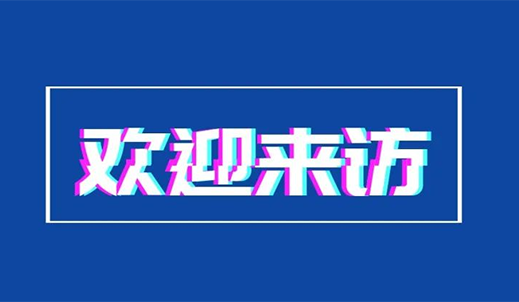 欢迎来访